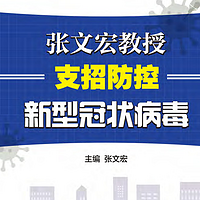 张文宏教授
支招防控
新型冠状病毒

主编 张文宏